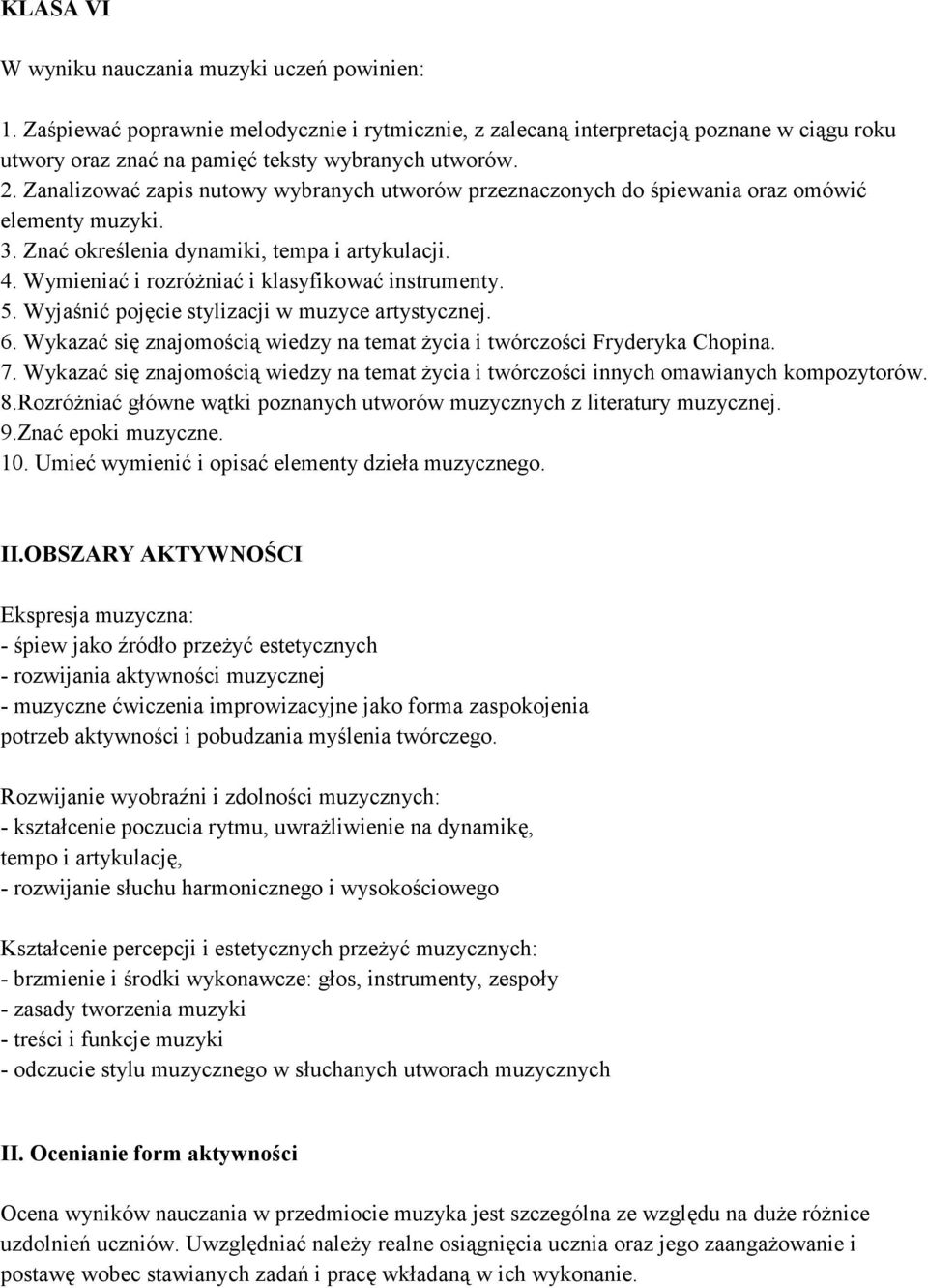 KLASA VI

W wyniku nauczania muzyki uczeń powinien:

1. Zaśpiewać poprawnie melodycznie i rytmicznie, z zalecaną interpretacją poznane w ciągu roku utwory oraz znać na pamięć teksty wybranych utworów.
2. Zanalizować zapis nutowy wybranych utworów przeznaczonych do śpiewania oraz omówić elementy muzyki.
3. Znać określenia dynamiki, tempa i artykulacji.
4. Wymieniać i rozróżniać i klasyfikować instrumenty.
5. Wyjaśnić pojęcie stylizacji w muzyce artystycznej.
6. Wykazać się znajomością wiedzy na temat życia i twórczości Fryderyka Chopina.
7. Wykazać się znajomością wiedzy na temat życia i twórczości innych omawianych kompozytorów.
8.Rozróżniać główne wątki poznanych utworów muzycznych z literatury muzycznej.
9.Znać epoki muzyczne.
10. Umieć wymienić i opisać elementy dzieła muzycznego.

II.OBSZARY AKTYWNOŚCI

Ekspresja muzyczna:
- śpiew jako źródło przeżyć estetycznych
- rozwijania aktywności muzycznej
- muzyczne ćwiczenia improwizacyjne jako forma zaspokojenia potrzeb aktywności i pobudzania myślenia twórczego.

Rozwijanie wyobraźni i zdolności muzycznych:
- kształcenie poczucia rytmu, uwrażliwienie na dynamikę, tempo i artykulację,
- rozwijanie słuchu harmonicznego i wysokościowego

Kształcenie percepcji i estetycznych przeżyć muzycznych:
- brzmienie i środki wykonawcze: głos, instrumenty, zespoły
- zasady tworzenia muzyki
- treści i funkcje muzyki
- odczucie stylu muzycznego w słuchanych utworach muzycznych

II. Ocenianie form aktywności

Ocena wyników nauczania w przedmiocie muzyka jest szczególna ze względu na duże różnice uzdolnień uczniów. Uwzględniać należy realne osiągnięcia ucznia oraz jego zaangażowanie i postawę wobec stawianych zadań i pracę wkładaną w ich wykonanie.